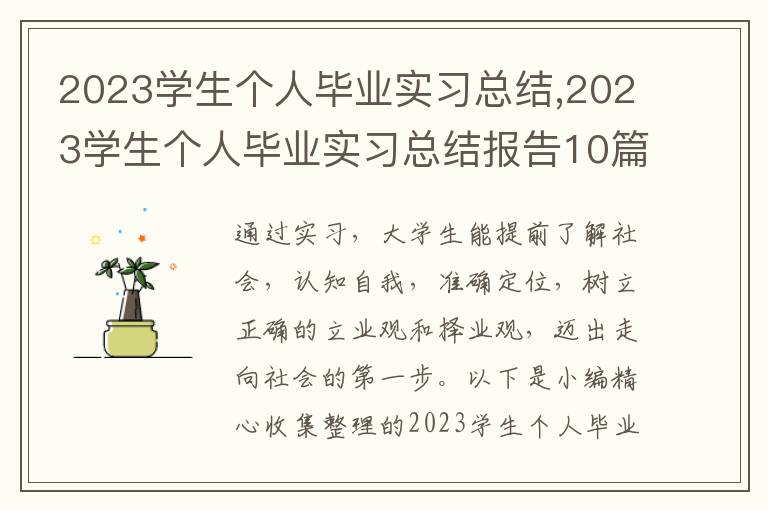 2023学生个人毕业实习总结,2023学生个人毕业实习总结报告10篇

通过实习，大学生能提前了解社会，认知自我，准确定位，树立正确的立业观和择业观，迈出走向社会的第一步。以下是小编精心收集整理的2023学生个人毕业